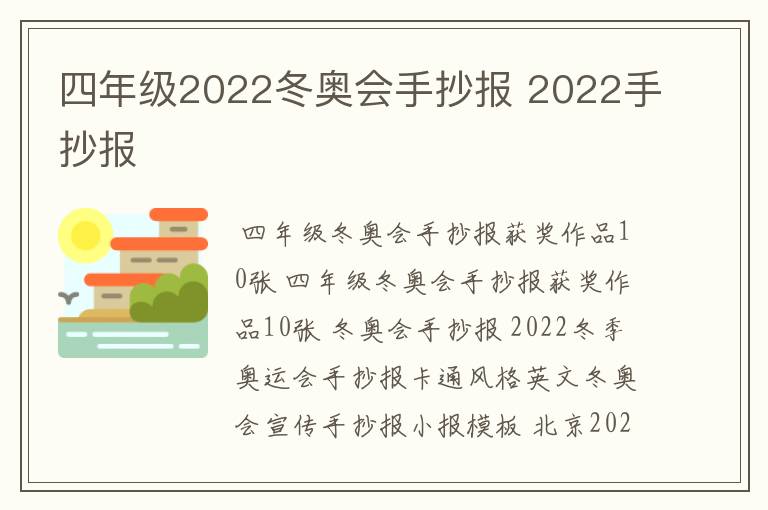 四年级2022冬奥会手抄报 2022手抄报

四年级冬奥会手抄报获奖作品10张 四年级冬奥会手抄报获奖作品10张 冬奥会手抄报 2022冬季奥运会手抄报卡通风格英文冬奥会宣传手抄报小报模板 北京202